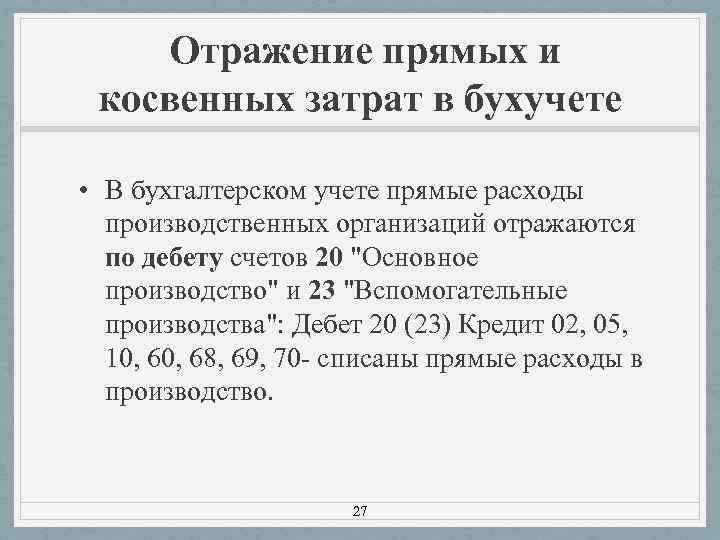 Отражение прямых и косвенных затрат в бухучете

• В бухгалтерском учете прямые расходы производственных организаций отражаются по дебету счетов 20 "Основное производство" и 23 "Вспомогательные производства": Дебет 20 (23) Кредит 02, 05, 10, 60, 68, 69, 70- списаны прямые расходы в производство.

27